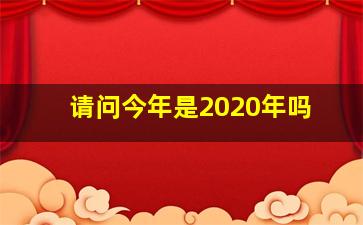 请问今年是2020年吗